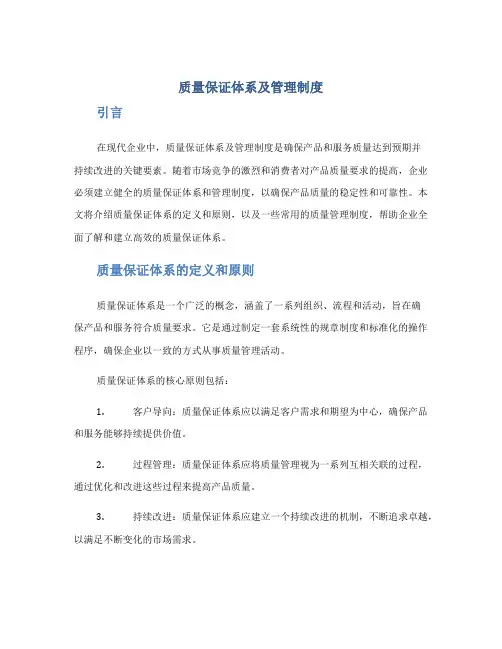 质量保证体系及管理制度

引言

在现代企业中，质量保证体系及管理制度是确保产品和服务质量达到预期并持续改进的关键要素。随着市场竞争的激烈和消费者对产品质量要求的提高，企业必须建立健全的质量保证体系和管理制度，以确保产品质量的稳定性和可靠性。本文将介绍质量保证体系的定义和原则，以及一些常用的质量管理制度，帮助企业全面了解和建立高效的质量保证体系。

质量保证体系的定义和原则

质量保证体系是一个广泛的概念，涵盖了一系列组织、流程和活动，旨在确保产品和服务符合质量要求。它是通过制定一套系统性的规章制度和标准化的操作程序，确保企业以一致的方式从事质量管理活动。

质量保证体系的核心原则包括：

1. 客户导向：质量保证体系应以满足客户需求和期望为中心，确保产品和服务能够持续提供价值。

2. 过程管理：质量保证体系应将质量管理视为一系列互相关联的过程，通过优化和改进这些过程来提高产品质量。

3. 持续改进：质量保证体系应建立一个持续改进的机制，不断追求卓越，以满足不断变化的市场需求。